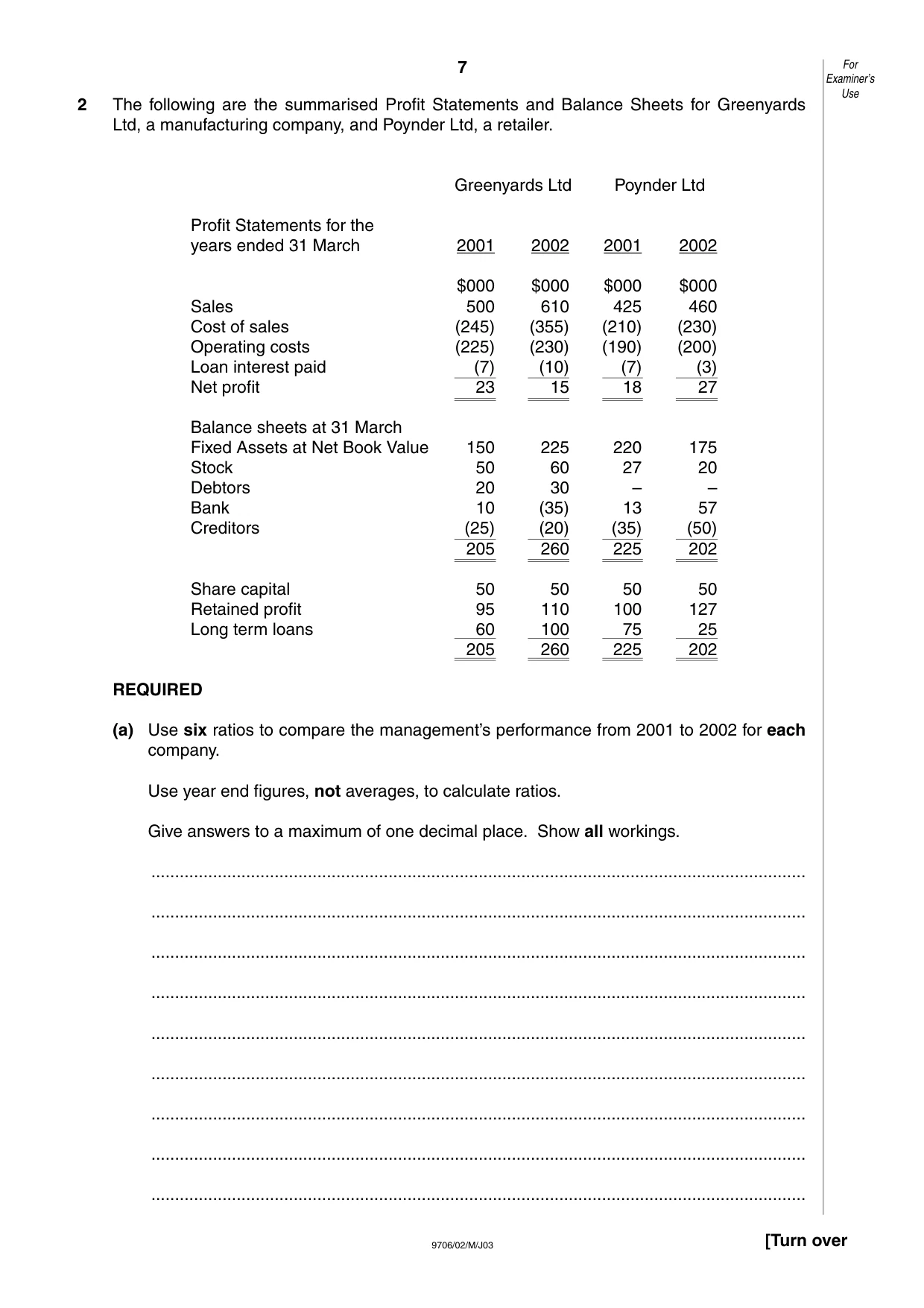 7

For Examiner's Use

2 The following are the summarised Profit Statements and Balance Sheets for Greenyards Ltd, a manufacturing company, and Poynder Ltd, a retailer.

| | Greenyards Ltd | | Poynder Ltd | |
|---|---|---|---|---|
| Profit Statements for the years ended 31 March | 2001 | 2002 | 2001 | 2002 |
| | $000 | $000 | $000 | $000 |
| Sales | 500 | 610 | 425 | 460 |
| Cost of sales | (245) | (355) | (210) | (230) |
| Operating costs | (225) | (230) | (190) | (200) |
| Loan interest paid | (7) | (10) | (7) | (3) |
| Net profit | 23 | 15 | 18 | 27 |
| Balance sheets at 31 March | | | | |
| Fixed Assets at Net Book Value | 150 | 225 | 220 | 175 |
| Stock | 50 | 60 | 27 | 20 |
| Debtors | 20 | 30 | – | – |
| Bank | 10 | (35) | 13 | 57 |
| Creditors | (25) | (20) | (35) | (50) |
| | 205 | 260 | 225 | 202 |
| Share capital | 50 | 50 | 50 | 50 |
| Retained profit | 95 | 110 | 100 | 127 |
| Long term loans | 60 | 100 | 75 | 25 |
| | 205 | 260 | 225 | 202 |

REQUIRED

(a) Use six ratios to compare the management's performance from 2001 to 2002 for each company.

Use year end figures, not averages, to calculate ratios.

Give answers to a maximum of one decimal place. Show all workings.

____

____

____

____

____

____

____

____

____

9706/02/M/J03

[Turn over